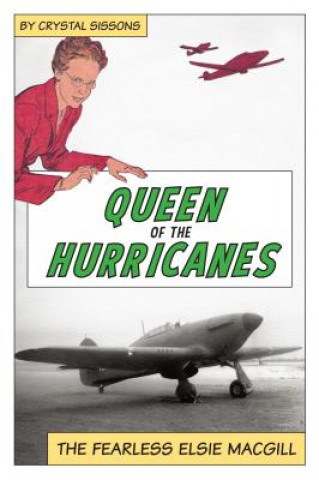 BY CRYSTAL SISSONS

QUEEN
OF THE
HURRICANES

THE FEARLESS ELSIE MACGILL